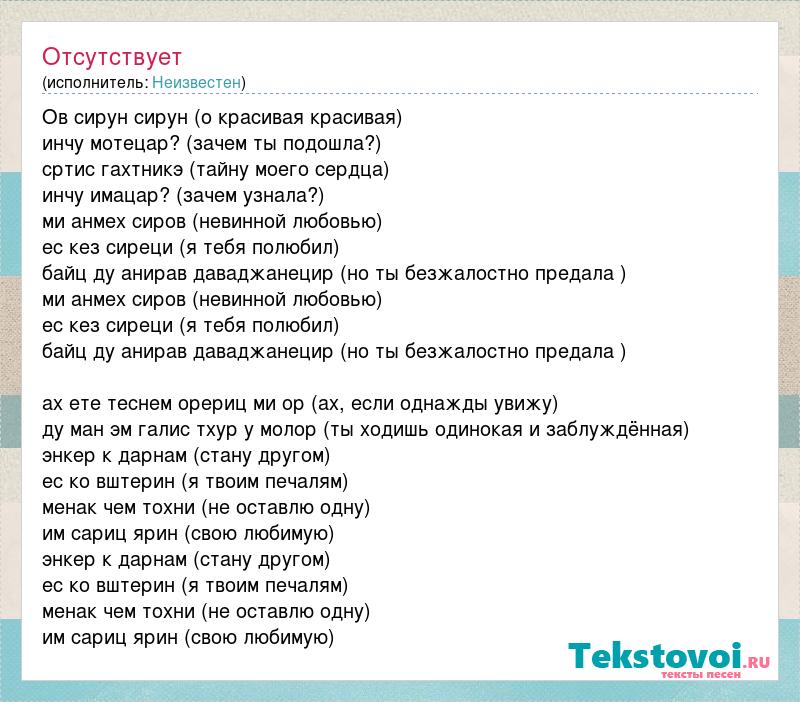 Отсутствует
(исполнитель: Неизвестен)

Ов сирун сирун (о красивая красивая)
инчу мотецар? (зачем ты подошла?)
сртис гахтникэ (тайну моего сердца)
инчу имацар? (зачем узнала?)
ми анмех сиров (невинной любовью)
ес кез сиреци (я тебя полюбил)
байц ду анирав даваджанецир (но ты безжалостно предала )
ми анмех сиров (невинной любовью)
ес кез сиреци (я тебя полюбил)
байц ду анирав даваджанецир (но ты безжалостно предала )

ах ете теснем орериц ми ор (ах, если однажды увижу)
ду ман эм галис тхур у молор (ты ходишь одинокая и заблуждённая)
энкер к дарнам (стану другом)
ес ко вштерин (я твоим печалям)
менак чем тохни (не оставлю одну)
им сариц ярин (свою любимую)
энкер к дарнам (стану другом)
ес ко вштерин (я твоим печалям)
менак чем тохни (не оставлю одну)
им сариц ярин (свою любимую)

Tekstovoi.ru
тексты песен